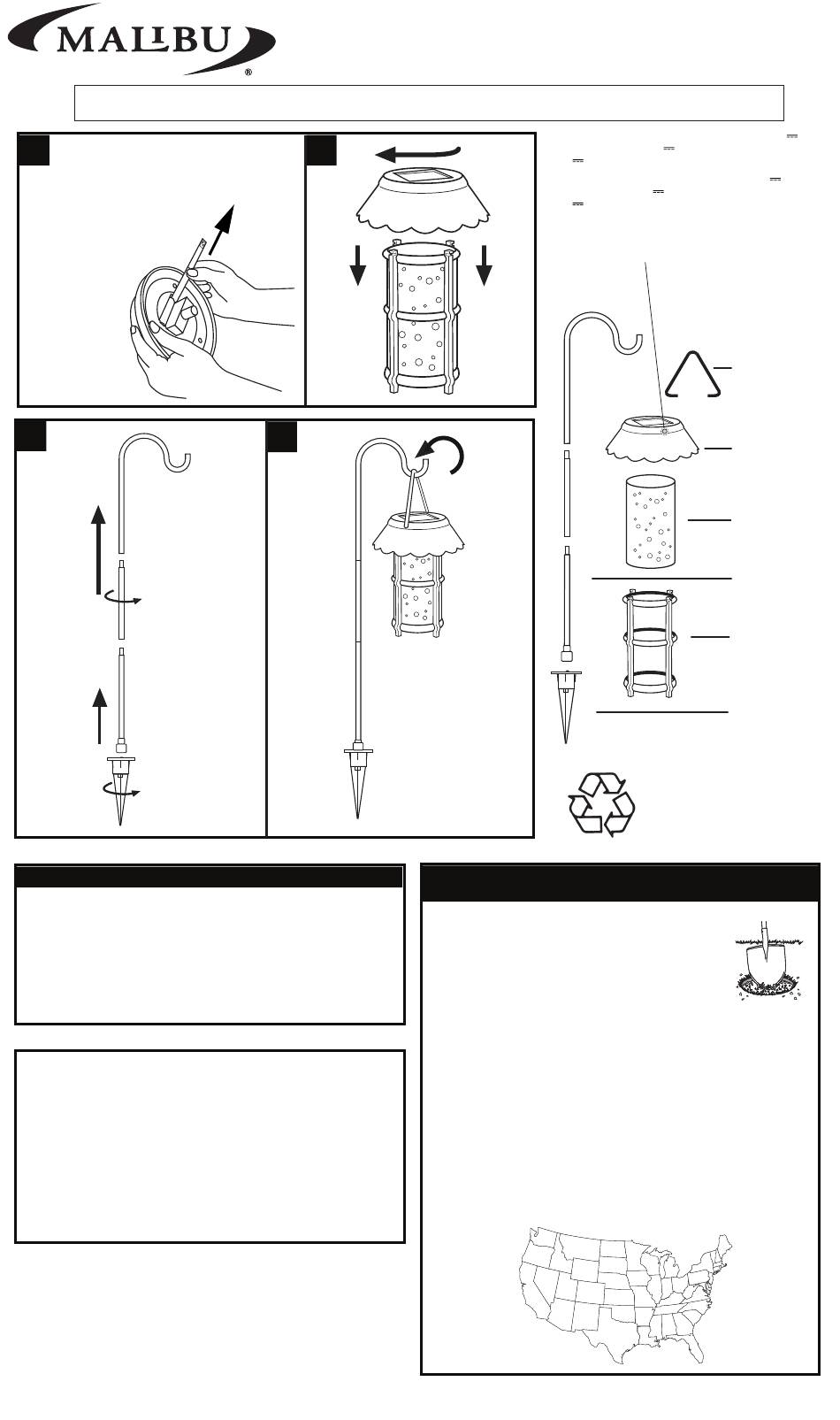 MALIBU
®